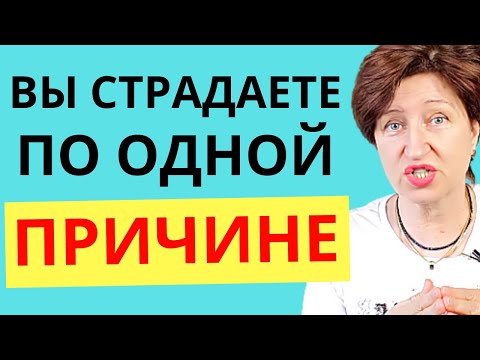 ВЫ СТРАДАЕТЕ ПО ОДНОЙ ПРИЧИНЕ